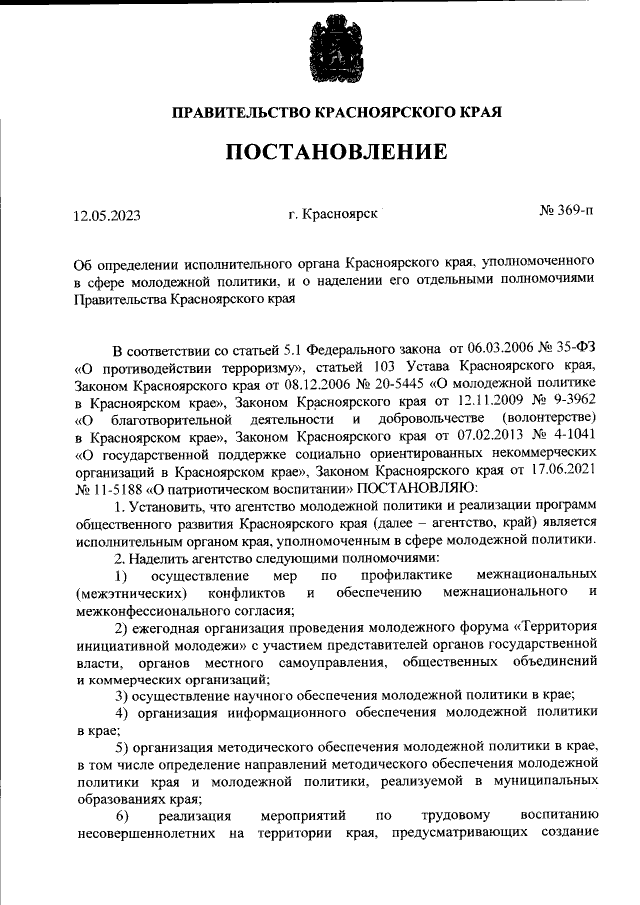 ПРАВИТЕЛЬСТВО КРАСНОЯРСКОГО КРАЯ

ПОСТАНОВЛЕНИЕ

12.05.2023 г. Красноярск № 369-п

Об определении исполнительного органа Красноярского края, уполномоченного в сфере молодежной политики, и о наделении его отдельными полномочиями Правительства Красноярского края

В соответствии со статьей 5.1 Федерального закона от 06.03.2006 № 35-ФЗ «О противодействии терроризму», статьей 103 Устава Красноярского края, Законом Красноярского края от 08.12.2006 № 20-5445 «О молодежной политике в Красноярском крае», Законом Красноярского края от 12.11.2009 № 9-3962 «О благотворительной деятельности и добровольчестве (волонтерстве) в Красноярском крае», Законом Красноярского края от 07.02.2013 № 4-1041 «О государственной поддержке социально ориентированных некоммерческих организаций в Красноярском крае», Законом Красноярского края от 17.06.2021 № 11-5188 «О патриотическом воспитании» ПОСТАНОВЛЯЮ:

1. Установить, что агентство молодежной политики и реализации программ общественного развития Красноярского края (далее – агентство, край) является исполнительным органом края, уполномоченным в сфере молодежной политики.

2. Наделить агентство следующими полномочиями:

1) осуществление мер по профилактике межнациональных (межэтнических) конфликтов и обеспечению межнационального и межконфессионального согласия;

2) ежегодная организация проведения молодежного форума «Территория инициативной молодежи» с участием представителей органов государственной власти, органов местного самоуправления, общественных объединений и коммерческих организаций;

3) осуществление научного обеспечения молодежной политики в крае;

4) организация информационного обеспечения молодежной политики в крае;

5) организация методического обеспечения молодежной политики в крае, в том числе определение направлений методического обеспечения молодежной политики края и молодежной политики, реализуемой в муниципальных образованиях края;

6) реализация мероприятий по трудовому воспитанию несовершеннолетних на территории края, предусматривающих создание